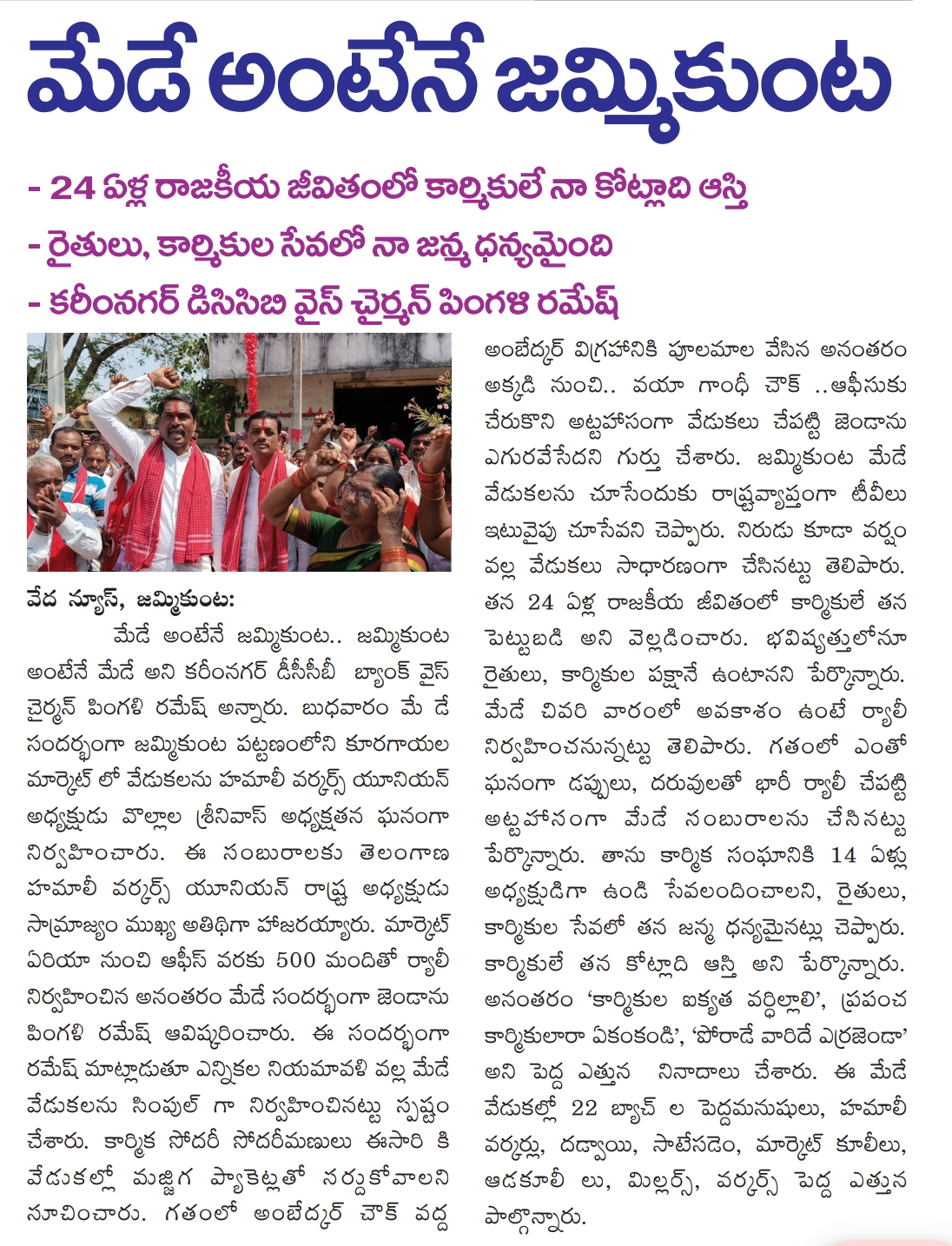 మేడే అంటేనే జమ్మికుంట

- 24 ఏళ్ల రాజకీయ జీవితంలో కార్మికులే నా కోట్లాది ఆస్తి
- రైతులు, కార్మికుల సేవలో నా జన్మ ధన్యమైంది
- కరీంనగర్ డిసిసిబి వైస్ చైర్మన్ పింగళి రమేష్

వేద న్యూస్, జమ్మికుంట:
మేడే అంటేనే జమ్మికుంట.. జమ్మికుంట అంటేనే మేడే అని కరీంనగర్ డీసీసీబీ బ్యాంక్ వైస్ చైర్మన్ పింగళి రమేష్ అన్నారు. బుధవారం మే డే సందర్భంగా జమ్మికుంట పట్టణంలోని కూరగాయల మార్కెట్ లో వేడుకలను హమాలీ వర్కర్స్ యూనియన్ అధ్యక్షుడు వొల్లాల శ్రీనివాస్ అధ్యక్షతన ఘనంగా నిర్వహించారు. ఈ సంబురాలకు తెలంగాణ హమాలీ వర్కర్స్ యూనియన్ రాష్ట్ర అధ్యక్షుడు సామ్రాజ్యం ముఖ్య అతిథిగా హాజరయ్యారు. మార్కెట్ ఏరియా నుంచి ఆఫీస్ వరకు 500 మందితో ర్యాలీ నిర్వహించిన అనంతరం మేడే సందర్భంగా జెండాను పింగళి రమేష్ ఆవిష్కరించారు. ఈ సందర్భంగా రమేష్ మాట్లాడుతూ ఎన్నికల నియమావళి వల్ల మేడే వేడుకలను సింపుల్ గా నిర్వహించినట్టు స్పష్టం చేశారు. కార్మిక సోదరీ సోదరీమణులు ఈసారి కి వేడుకల్లో మజ్జిగ ప్యాకెట్లతో సర్దుకోవాలని సూచించారు. గతంలో అంబేద్కర్ చౌక్ వద్ద అంబేద్కర్ విగ్రహానికి పూలమాల వేసిన అనంతరం అక్కడి నుంచి.. వయా గాంధీ చౌక్ ..ఆఫీసుకు చేరుకొని అట్టహాసంగా వేడుకలు చేపట్టి జెండాను ఎగురవేసేదని గుర్తు చేశారు. జమ్మికుంట మేడే వేడుకలను చూసేందుకు రాష్ట్రవ్యాప్తంగా టీవీలు ఇటువైపు చూసేవని చెప్పారు. నిరుడు కూడా వర్షం వల్ల వేడుకలు సాధారణంగా చేసినట్టు తెలిపారు. తన 24 ఏళ్ల రాజకీయ జీవితంలో కార్మికులే తన పెట్టుబడి అని వెల్లడించారు. భవిష్యత్తులోనూ రైతులు, కార్మికుల పక్షానే ఉంటానని పేర్కొన్నారు. మేడే చివరి వారంలో అవకాశం ఉంటే ర్యాలీ నిర్వహించనున్నట్టు తెలిపారు. గతంలో ఎంతో ఘనంగా డప్పులు, దరువులతో భారీ ర్యాలీ చేపట్టి అట్టహాసంగా మేడే సంబురాలను చేసినట్టు పేర్కొన్నారు. తాను కార్మిక సంఘానికి 14 ఏళ్లు అధ్యక్షుడిగా ఉండి సేవలందించాలని, రైతులు, కార్మికుల సేవలో తన జన్మ ధన్యమైనట్లు చెప్పారు. కార్మికులే తన కోట్లాది ఆస్తి అని పేర్కొన్నారు. అనంతరం 'కార్మికుల ఐక్యత వర్ధిల్లాలి', ప్రపంచ కార్మికులారా ఏకంకండి', 'పోరాడే వారిదే ఎర్రజెండా' అని పెద్ద ఎత్తున నినాదాలు చేశారు. ఈ మేడే వేడుకల్లో 22 బ్యాచ్ ల పెద్దమనుషులు, హమాలీ వర్కర్లు, దడ్వాయి, సాటేసడెం, మార్కెట్ కూలీలు, ఆడకూలీ లు, మిల్లర్స్, వర్కర్స్ పెద్ద ఎత్తున పాల్గొన్నారు.